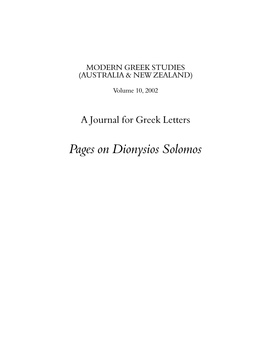 MODERN GREEK STUDIES
(AUSTRALIA & NEW ZEALAND)

Volume 10, 2002

A Journal for Greek Letters

Pages on Dionysios Solomos